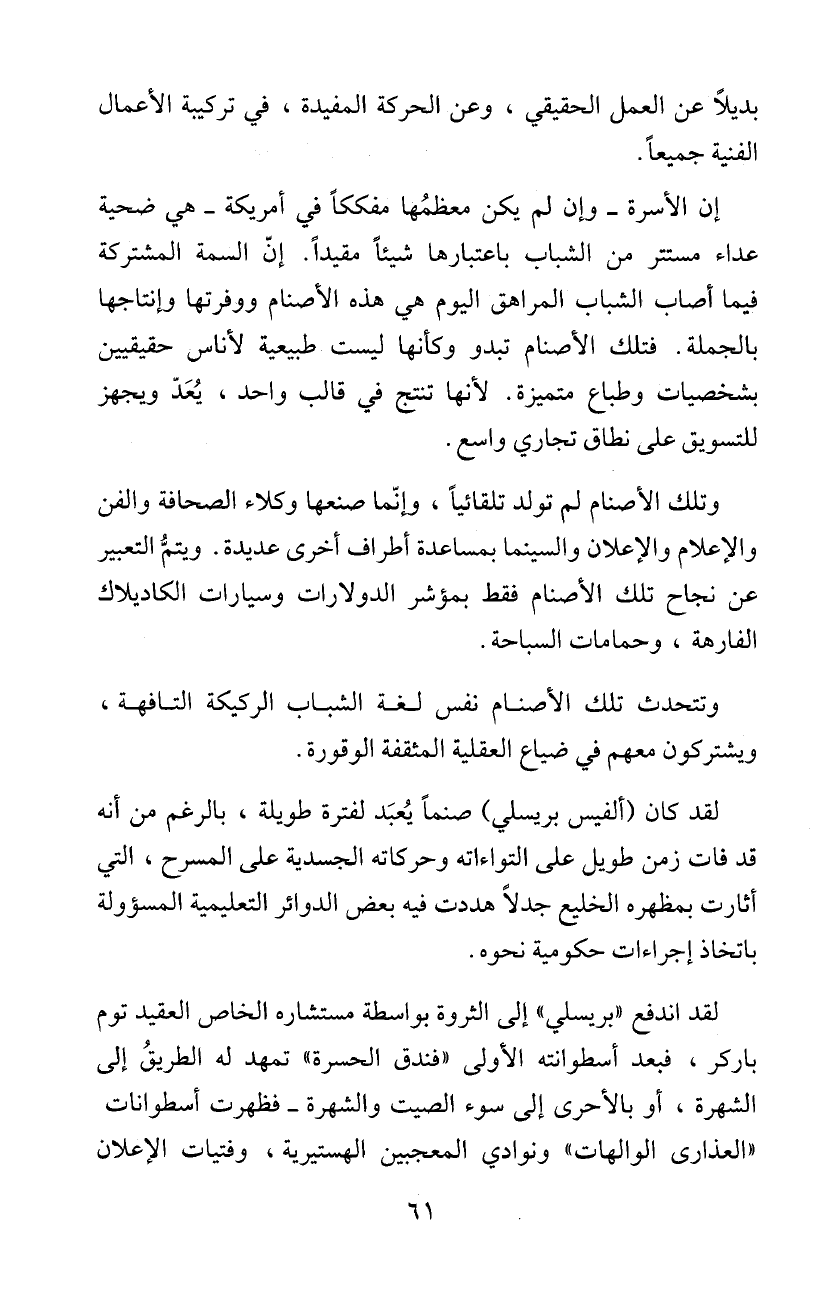 بديلاً عن العمل الحقيقي ، وعن الحركة المفيدة ، في تركيبة الأعمال الفنية جميعاً.

إن الأسرة ـ وإن لم يكن معظمُها مفككاً في أمريكة ـ هي ضحية عداء مستتر من الشباب باعتبارها شيئاً مقيداً. إنّ السمة المشتركة فيما أصاب الشباب المراهق اليوم هي هذه الأصنام ووفرتها وإنتاجها بالجملة. فتلك الأصنام تبدو وكأنها ليست طبيعية لأناس حقيقيين بشخصيات وطباع متميزة. لأنها تنتج في قالب واحد ، يُعَدّ ويجهز للتسويق على نطاق تجاري واسع.

وتلك الأصنام لم تولد تلقائياً ، وإنّما صنعها وكلاء الصحافة والفن والإعلام والإعلان والسينما بمساعدة أطراف أخرى عديدة. ويتمُّ التعبير عن نجاح تلك الأصنام فقط بمؤشر الدولارات وسيارات الكاديلاك الفارهة ، وحمامات السباحة.

وتتحدث تلك الأصنام نفس لغة الشباب الركيكة التافهة ، ويشتركون معهم في ضياع العقلية المثقفة الوقورة.

لقد كان (ألفيس بريسلي) صنماً يُعبَد لفترة طويلة ، بالرغم من أنه قد فات زمن طويل على التواءاته وحركاته الجسدية على المسرح ، التي أثارت بمظهره الخليع جدلاً هددت فيه بعض الدوائر التعليمية المسؤولة باتخاذ إجراءات حكومية نحوه.

لقد اندفع «بريسلي» إلى الثروة بواسطة مستشاره الخاص العقيد توم باركر ، فبعد أسطوانته الأولى «فندق الحسرة» تمهد له الطريقُ إلى الشهرة ، أو بالأحرى إلى سوء الصيت والشهرة ـ فظهرت أسطوانات «العذارى الوالهات» ونوادي المعجبين الهستيرية ، وفتيات الإعلان

٦١